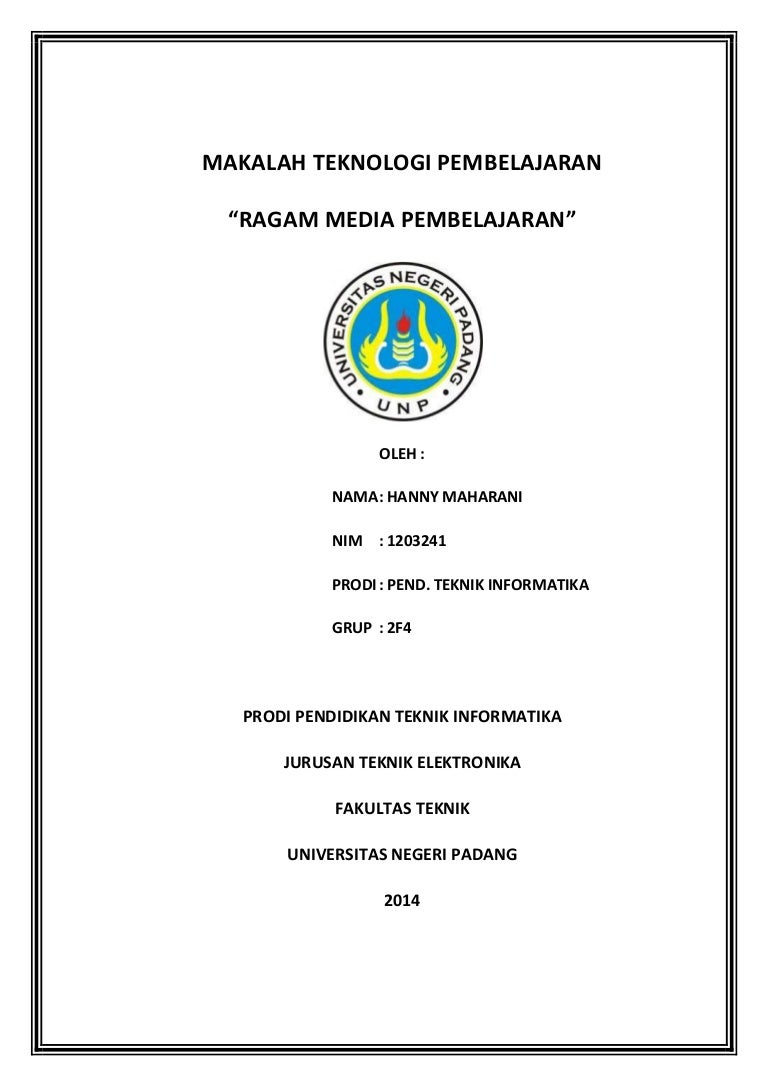 MAKALAH TEKNOLOGI PEMBELAJARAN

“RAGAM MEDIA PEMBELAJARAN”

UNIVERSITAS NEGERI PADANG

UNP

OLEH :

NAMA: HANNY MAHARANI

NIM : 1203241

PRODI : PEND. TEKNIK INFORMATIKA

GRUP : 2F4

PRODI PENDIDIKAN TEKNIK INFORMATIKA

JURUSAN TEKNIK ELEKTRONIKA

FAKULTAS TEKNIK

UNIVERSITAS NEGERI PADANG

2014